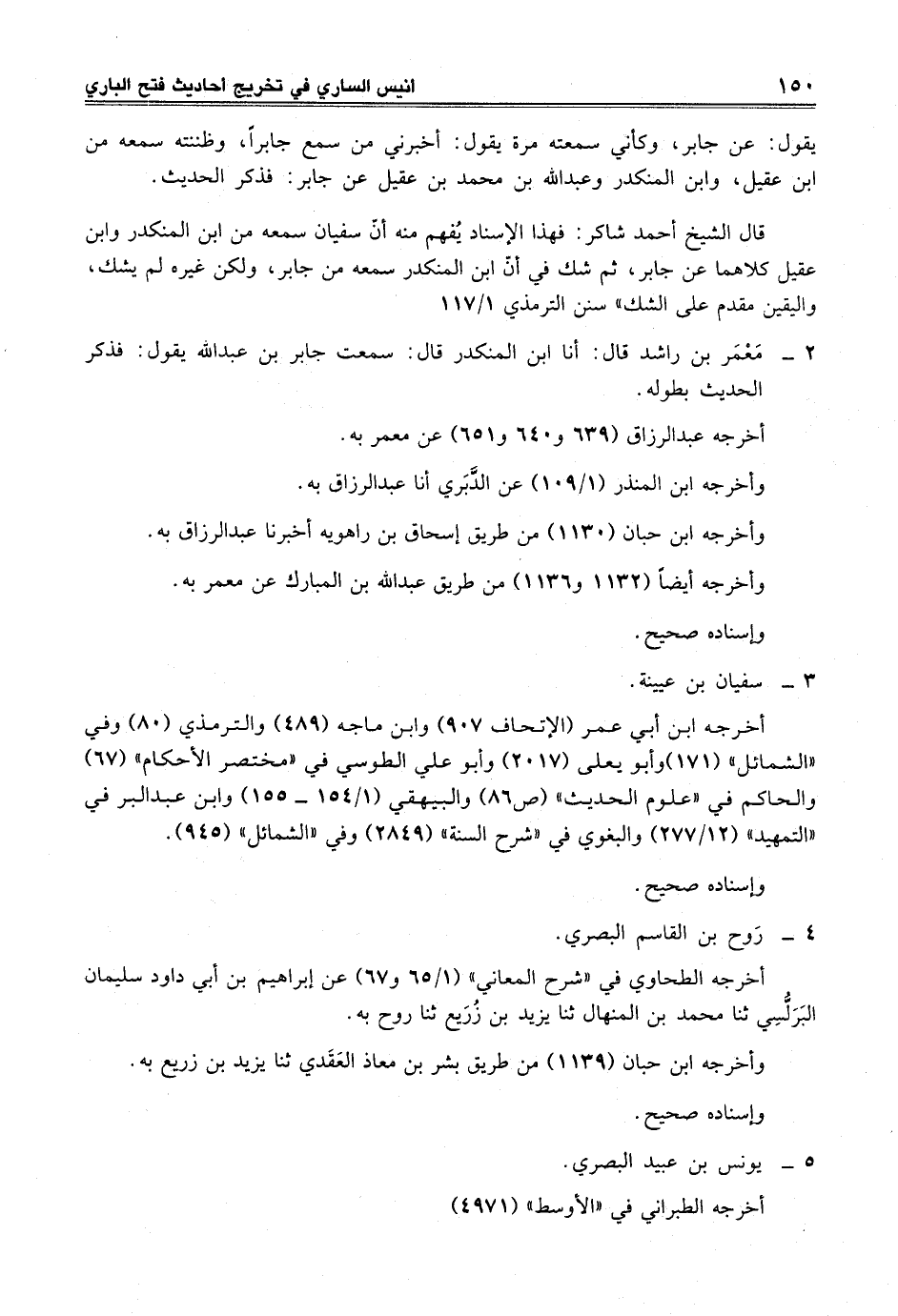 ١٥٠ انيس الساري في تخريج احاديث فتح الباري

يقول: عن جابر، وكأني سمعته مرة يقول: أخبرني من سمع جابراً، وظننته سمعه من ابن عقيل، وابن المنكدر وعبدالله بن محمد بن عقيل عن جابر: فذكر الحديث.

قال الشيخ أحمد شاكر: فهذا الإسناد يُفهم منه أنّ سفيان سمعه من ابن المنكدر وابن عقيل كلاهما عن جابر، ثم شك في أنّ ابن المنكدر سمعه من جابر، ولكن غيره لم يشك، واليقين مقدم على الشك» سنن الترمذي ١١٧/١

٢ ـ مَعْمَر بن راشد قال: أنا ابن المنكدر قال: سمعت جابر بن عبدالله يقول: فذكر الحديث بطوله.

أخرجه عبدالرزاق (٦٣٩ و٦٤٠ و٦٥١) عن معمر به.

وأخرجه ابن المنذر (١٠٩/١) عن الدَّبَري أنا عبدالرزاق به.

وأخرجه ابن حبان (١١٣٠) من طريق إسحاق بن راهويه أخبرنا عبدالرزاق به.

وأخرجه أيضاً (١١٣٢ و١١٣٦) من طريق عبدالله بن المبارك عن معمر به.

وإسناده صحيح.

٣ ـ سفيان بن عيينة.

أخرجه ابن أبي عمر (الإتحاف ٩٠٧) وابن ماجه (٤٨٩) والترمذي (٨٠) وفي «الشمائل» (١٧١)وأبو يعلى (٢٠١٧) وأبو علي الطوسي في «مختصر الأحكام» (٦٧) والحاكم في «علوم الحديث» (ص٨٦) والبيهقي (١٥٤/١ ـ ١٥٥) وابن عبدالبر في «التمهيد» (٢٧٧/١٢) والبغوي في «شرح السنة» (٢٨٤٩) وفي «الشمائل» (٩٤٥).

وإسناده صحيح.

٤ ـ رَوح بن القاسم البصري.

أخرجه الطحاوي في «شرح المعاني» (٦٥/١ و٦٧) عن إبراهيم بن أبي داود سليمان البَرَلُّسِي ثنا محمد بن المنهال ثنا يزيد بن زُرَيع ثنا روح به.

وأخرجه ابن حبان (١١٣٩) من طريق بشر بن معاذ العَقَدي ثنا يزيد بن زريع به.

وإسناده صحيح.

٥ ـ يونس بن عبيد البصري.

أخرجه الطبراني في «الأوسط» (٤٩٧١)